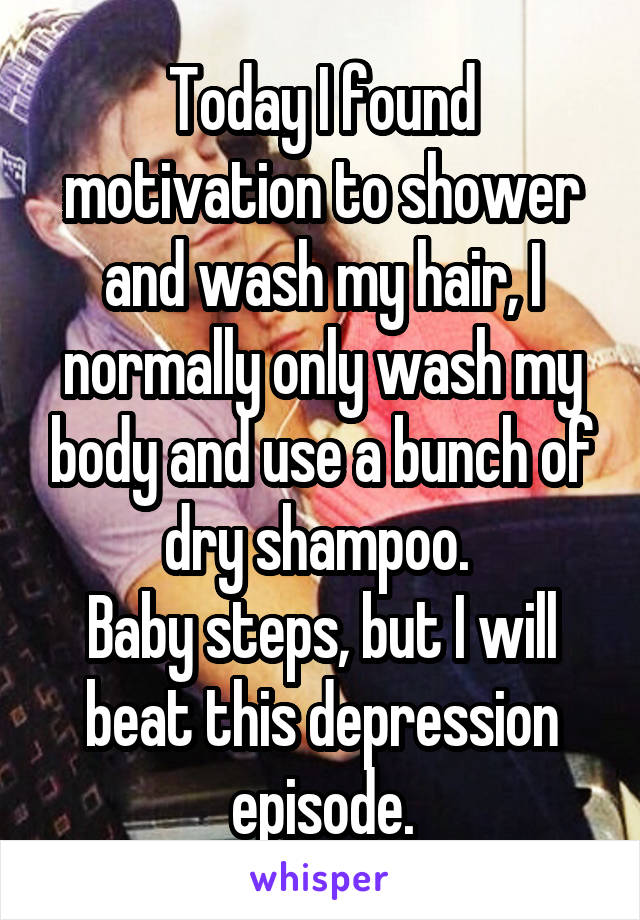 Today I found motivation to shower and wash my hair, I normally only wash my body and use a bunch of dry shampoo.
Baby steps, but I will beat this depression episode.

whisper